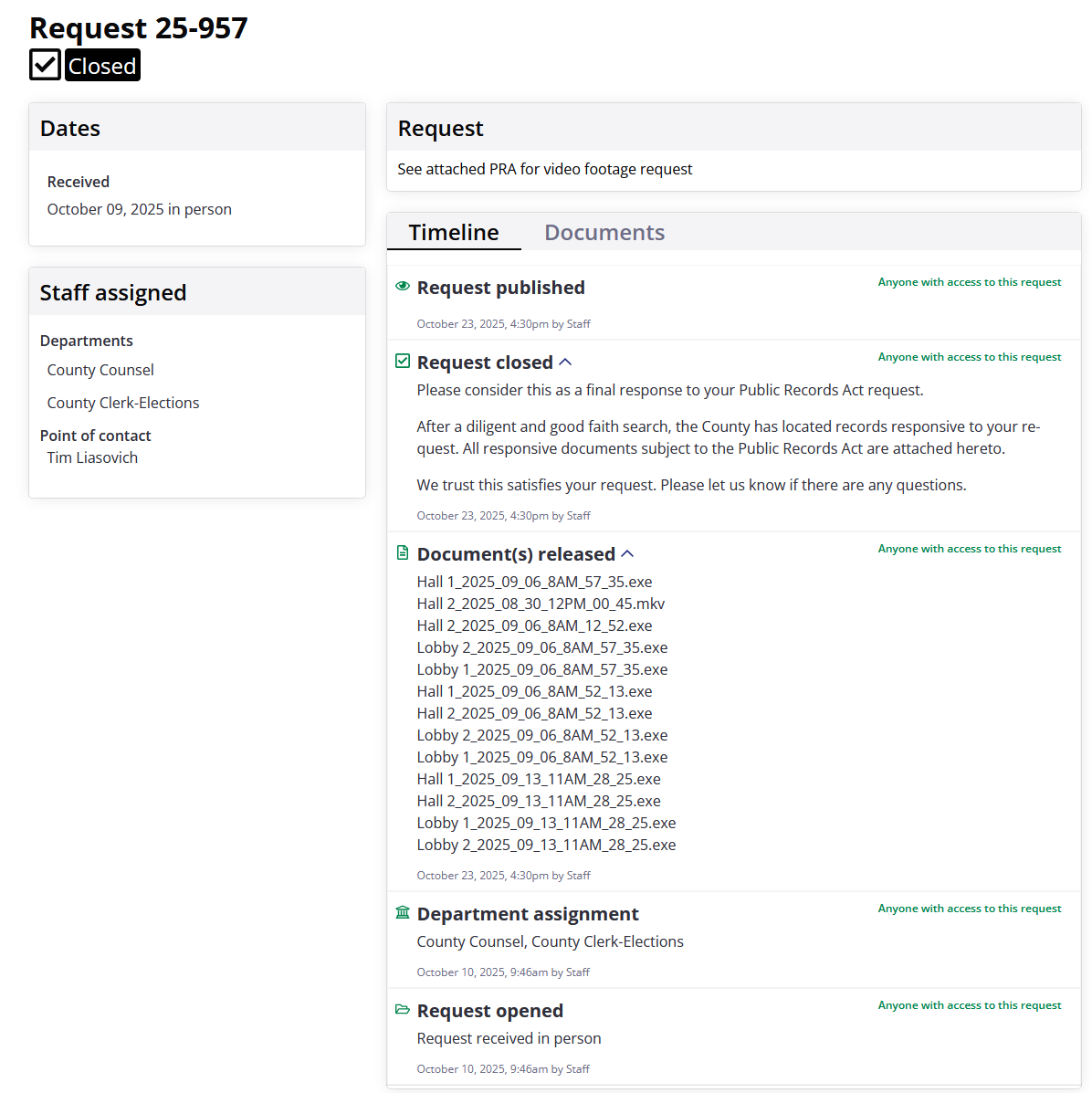 Request 25-957
Closed

Dates

Received
October 09, 2025 in person

Staff assigned

Departments
County Counsel
County Clerk-Elections

Point of contact
Tim Liasovich

Request

See attached PRA for video footage request

Timeline Documents

Request published
Anyone with access to this request
October 23, 2025, 4:30pm by Staff

Request closed
Anyone with access to this request
Please consider this as a final response to your Public Records Act request.

After a diligent and good faith search, the County has located records responsive to your request. All responsive documents subject to the Public Records Act are attached hereto.

We trust this satisfies your request. Please let us know if there are any questions.

October 23, 2025, 4:30pm by Staff

Document(s) released
Anyone with access to this request
Hall 1_2025_09_06_8AM_57_35.exe
Hall 2_2025_08_30_12PM_00_45.mkv
Hall 2_2025_09_06_8AM_12_52.exe
Lobby 2_2025_09_06_8AM_57_35.exe
Lobby 1_2025_09_06_8AM_57_35.exe
Hall 1_2025_09_06_8AM_52_13.exe
Hall 2_2025_09_06_8AM_52_13.exe
Lobby 2_2025_09_06_8AM_52_13.exe
Lobby 1_2025_09_06_8AM_52_13.exe
Hall 1_2025_09_13_11AM_28_25.exe
Hall 2_2025_09_13_11AM_28_25.exe
Lobby 1_2025_09_13_11AM_28_25.exe
Lobby 2_2025_09_13_11AM_28_25.exe
October 23, 2025, 4:30pm by Staff

Department assignment
Anyone with access to this request
County Counsel, County Clerk-Elections
October 10, 2025, 9:46am by Staff

Request opened
Anyone with access to this request
Request received in person
October 10, 2025, 9:46am by Staff